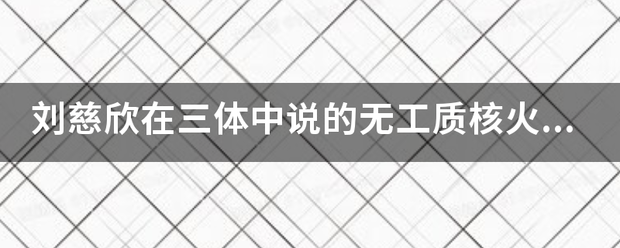 刘慈欣在三体中说的无工质核火...